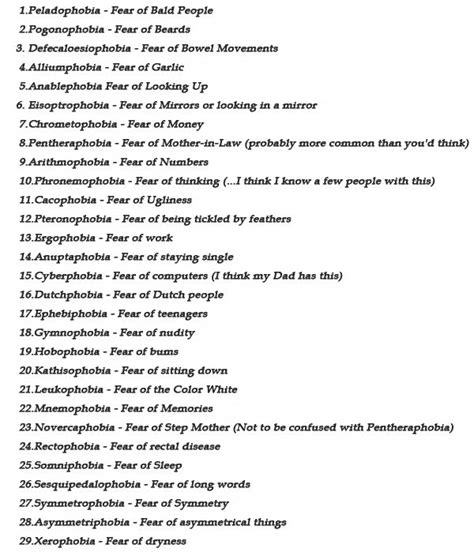 1.Peladophobia - Fear of Bald People
2.Pogonophobia - Fear of Beards
3. Defecaloesiophobia - Fear of Bowel Movements
4.Alliumphobia - Fear of Garlic
5.Anablephobia Fear of Looking Up
6. Eisoptrophobia - Fear of Mirrors or looking in a mirror
7.Chrometophobia - Fear of Money
8.Pentheraphobia - Fear of Mother-in-Law (probably more common than you'd think)
9.Arithmophobia - Fear of Numbers
10.Phronemophobia - Fear of thinking (...I think I know a few people with this)
11.Cacophobia - Fear of Ugliness
12.Pteronophobia - Fear of being tickled by feathers
13.Ergophobia - Fear of work
14.Anuptaphobia - Fear of staying single
15.Cyberphobia - Fear of computers (I think my Dad has this)
16.Dutchphobia - Fear of Dutch people
17.Ephebiphobia - Fear of teenagers
18.Gymnophobia - Fear of nudity
19.Hobophobia - Fear of bums
20.Kathisophobia - Fear of sitting down
21.Leukophobia - Fear of the Color White
22.Mnemophobia - Fear of Memories
23.Novercaphobia - Fear of Step Mother (Not to be confused with Pentheraphobia)
24.Rectophobia - Fear of rectal disease
25.Somniphobia - Fear of Sleep
26.Sesquipedalophobia - Fear of long words
27.Symmetrophobia - Fear of Symmetry
28.Asymmetriphobia - Fear of asymmetrical things
29.Xerophobia - Fear of dryness